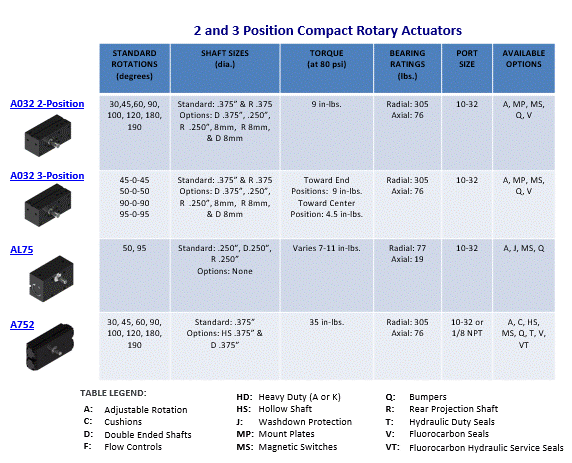 2 and 3 Position Compact Rotary Actuators

| | STANDARD ROTATIONS (degrees) | SHAFT SIZES (dia.) | TORQUE (at 80 psi) | BEARING RATINGS (lbs.) | PORT SIZE | AVAILABLE OPTIONS |
|---|---|---|---|---|---|---|
| A032 2-Position | 30,45,60, 90, 100, 120, 180, 190 | Standard: .375" & R .375 Options: D .375", .250", R .250", 8mm, R 8mm, & D 8mm | 9 in-lbs. | Radial: 305 Axial: 76 | 10-32 | A, MP, MS, Q, V |
| A032 3-Position | 45-0-45 50-0-50 90-0-90 95-0-95 | Standard: .375" & R .375 Options: D .375", .250", R .250", 8mm, R 8mm, & D 8mm | Toward End Positions: 9 in-lbs. Toward Center Position: 4.5 in-lbs. | Radial: 305 Axial: 76 | 10-32 | A, MP, MS, Q, V |
| AL75 | 50, 95 | Standard: .250", D.250", R .250" Options: None | Varies 7-11 in-lbs. | Radial: 77 Axial: 19 | 10-32 | A, J, MS, Q |
| A752 | 30, 45, 60, 90, 100, 120, 180, 190 | Standard: .375" Options: HS .375" & D .375" | 35 in-lbs. | Radial: 305 Axial: 76 | 10-32 or 1/8 NPT | A, C, HS, MS, Q, T, V, VT |

TABLE LEGEND:
A: Adjustable Rotation
C: Cushions
D: Double Ended Shafts
F: Flow Controls

HD: Heavy Duty (A or K)
HS: Hollow Shaft
J: Washdown Protection
MP: Mount Plates
MS: Magnetic Switches

Q: Bumpers
R: Rear Projection Shaft
T: Hydraulic Duty Seals
V: Fluorocarbon Seals
VT: Fluorocarbon Hydraulic Service Seals